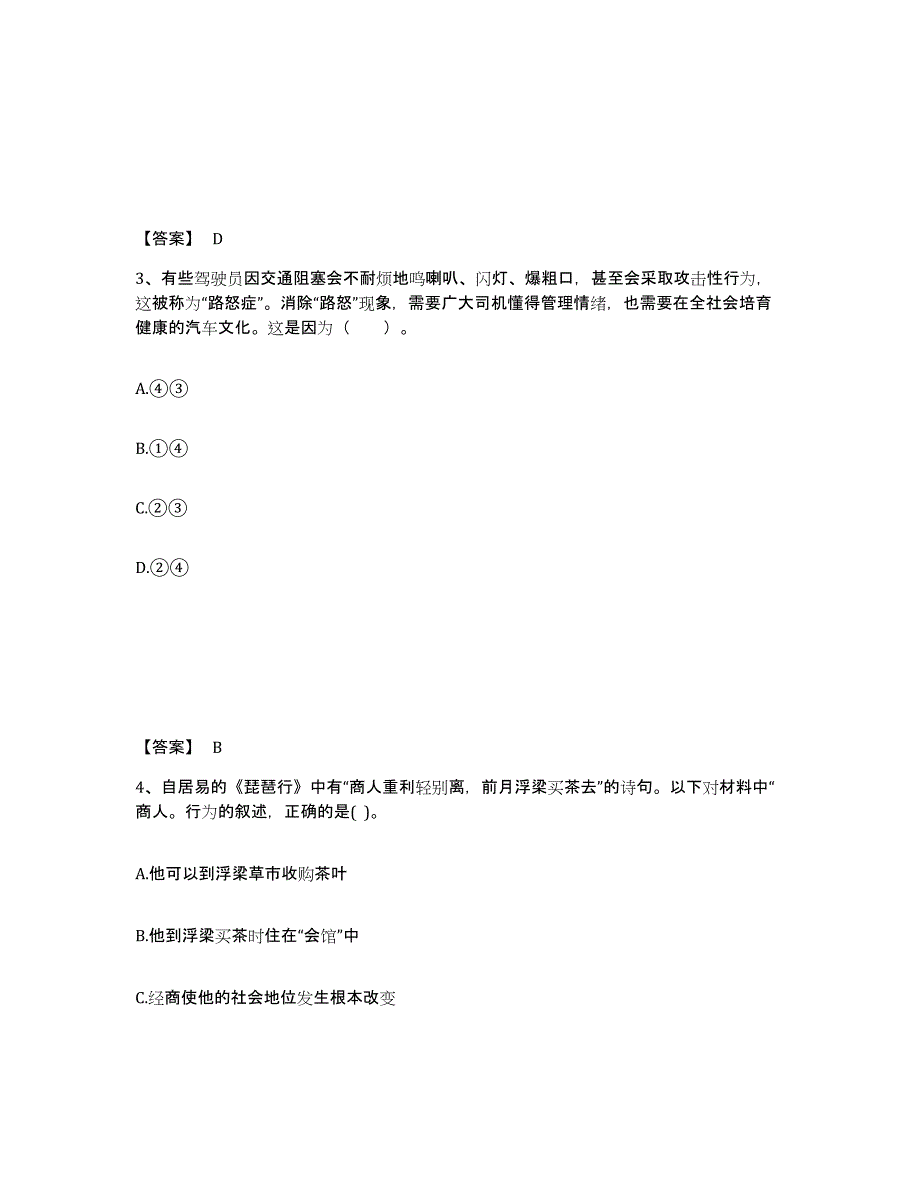 【答案】 D

3、有些驾驶员因交通阻塞会不耐烦地鸣喇叭、闪灯、爆粗口，甚至会采取攻击性行为，这被称为“路怒症”。消除“路怒”现象，需要广大司机懂得管理情绪，也需要在全社会培育健康的汽车文化。这是因为（　　）。

A.④③

B.①④

C.②③

D.②④

【答案】 B

4、自居易的《琵琶行》中有“商人重利轻别离，前月浮梁买茶去”的诗句。以下对材料中“商人。行为的叙述，正确的是( )。

A.他可以到浮梁草市收购茶叶

B.他到浮梁买茶时住在“会馆”中

C.经商使他的社会地位发生根本改变